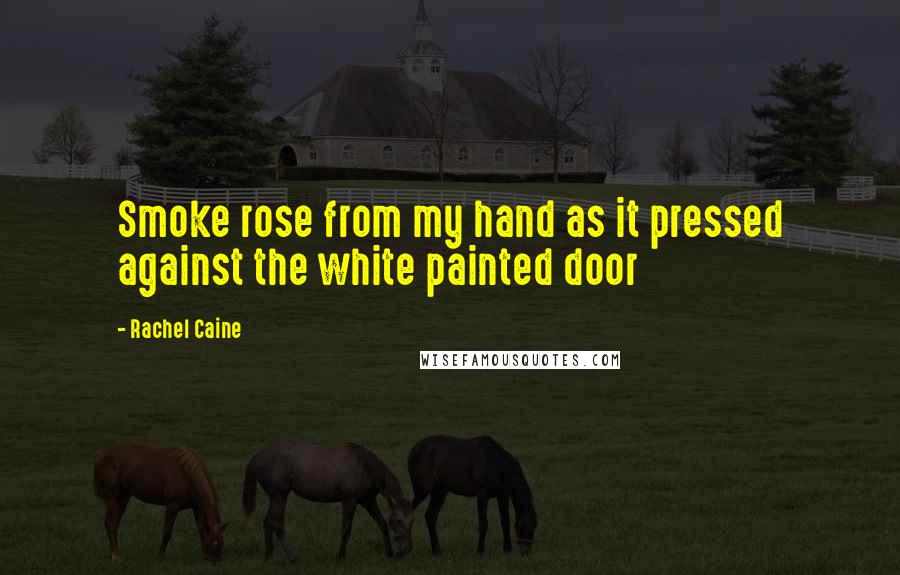 Smoke rose from my hand as it pressed against the white painted door

- Rachel Caine

WISEFAMOUSQUOTES.COM